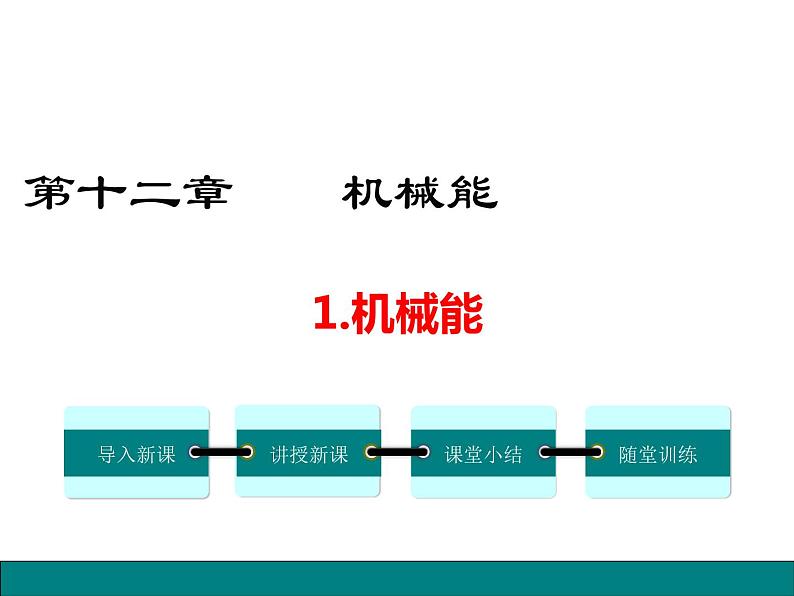 第十二章 机械能

1.机械能

导入新课

讲授新课

课堂小结

随堂训练